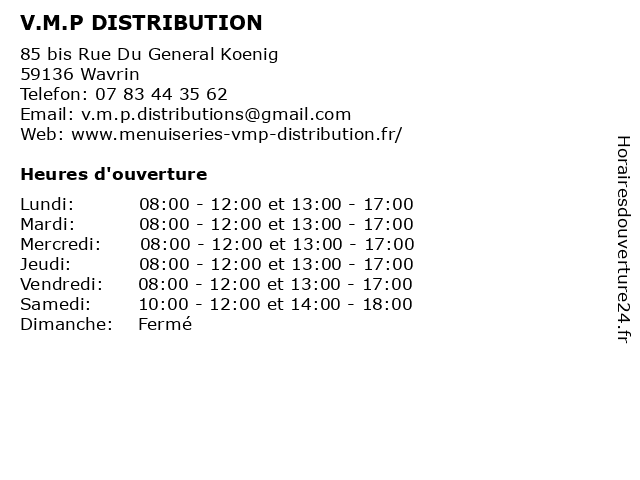 V.M.P DISTRIBUTION

85 bis Rue Du General Koenig
59136 Wavrin
Telefon: 07 83 44 35 62
Email: v.m.p.distributions@gmail.com
Web: www.menuiseries-vmp-distribution.fr/

Heures d'ouverture

| | |
|---|---|
| Lundi: | 08:00 - 12:00 et 13:00 - 17:00 |
| Mardi: | 08:00 - 12:00 et 13:00 - 17:00 |
| Mercredi: | 08:00 - 12:00 et 13:00 - 17:00 |
| Jeudi: | 08:00 - 12:00 et 13:00 - 17:00 |
| Vendredi: | 08:00 - 12:00 et 13:00 - 17:00 |
| Samedi: | 10:00 - 12:00 et 14:00 - 18:00 |
| Dimanche: | Fermé |

Horairesdouverture24.fr